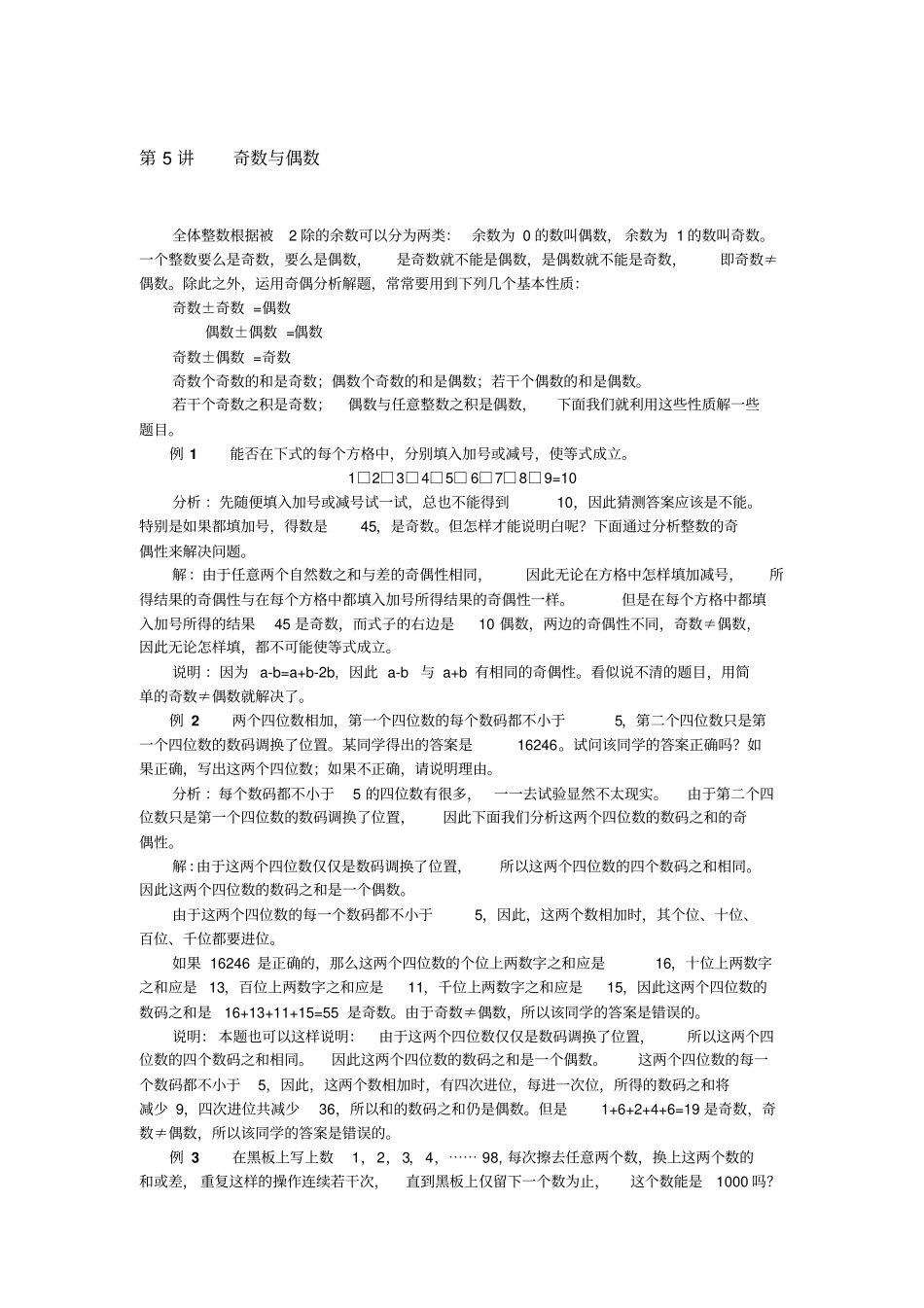 第 5 讲　奇数与偶数

全体整数根据被 2 除的余数可以分为两类：余数为 0 的数叫偶数，余数为 1 的数叫奇数。一个整数要么是奇数，要么是偶数，是奇数就不能是偶数，是偶数就不能是奇数，即奇数≠偶数。除此之外，运用奇偶分析解题，常常要用到下列几个基本性质：

奇数±奇数 =偶数

偶数±偶数 =偶数

奇数±偶数 =奇数

奇数个奇数的和是奇数；偶数个奇数的和是偶数；若干个偶数的和是偶数。

若干个奇数之积是奇数；偶数与任意整数之积是偶数，下面我们就利用这些性质解一些题目。

例 1　能否在下式的每个方格中，分别填入加号或减号，使等式成立。

1□2□3□4□5□6□7□8□9=10

分析：先随便填入加号或减号试一试，总也不能得到 10，因此猜测答案应该是不能。特别是如果都填加号，得数是 45，是奇数。但怎样才能说明白呢？下面通过分析整数的奇偶性来解决问题。

解：由于任意两个自然数之和与差的奇偶性相同，因此无论在方格中怎样填加减号，所得结果的奇偶性与在每个方格中都填入加号所得结果的奇偶性一样。但是在每个方格中都填入加号所得的结果 45 是奇数，而式子的右边是 10 偶数，两边的奇偶性不同，奇数≠偶数，因此无论怎样填，都不可能使等式成立。

说明：因为 a-b=a+b-2b，因此 a-b 与 a+b 有相同的奇偶性。看似说不清的题目，用简单的奇数≠偶数就解决了。

例 2　两个四位数相加，第一个四位数的每个数码都不小于 5，第二个四位数只是第一个四位数的数码调换了位置。某同学得出的答案是 16246。试问该同学的答案正确吗？如果正确，写出这两个四位数；如果不正确，请说明理由。

分析：每个数码都不小于 5 的四位数有很多，一一去试验显然不太现实。由于第二个四位数只是第一个四位数的数码调换了位置，因此下面我们分析这两个四位数的数码之和的奇偶性。

解：由于这两个四位数仅仅是数码调换了位置，所以这两个四位数的四个数码之和相同。因此这两个四位数的数码之和是一个偶数。

由于这两个四位数的每一个数码都不小于 5，因此，这两个数相加时，其个位、十位、百位、千位都要进位。

如果 16246 是正确的，那么这两个四位数的个位上两数字之和应是 16，十位上两数字之和应是 13，百位上两数字之和应是 11，千位上两数字之和应是 15，因此这两个四位数的数码之和是 16+13+11+15=55 是奇数。由于奇数≠偶数，所以该同学的答案是错误的。

说明：本题也可以这样说明：由于这两个四位数仅仅是数码调换了位置，所以这两个四位数的四个数码之和相同。因此这两个四位数的数码之和是一个偶数。这两个四位数的每一个数码都不小于 5，因此，这两个数相加时，有四次进位，每进一次位，所得的数码之和将减少 9，四次进位共减少 36，所以和的数码之和仍是偶数。但是 1+6+2+4+6=19 是奇数，奇数≠偶数，所以该同学的答案是错误的。

例 3　在黑板上写上数 1，2，3，4，…… 98，每次擦去任意两个数，换上这两个数的和或差，重复这样的操作连续若干次，直到黑板上仅留下一个数为止，这个数能是 1000 吗？